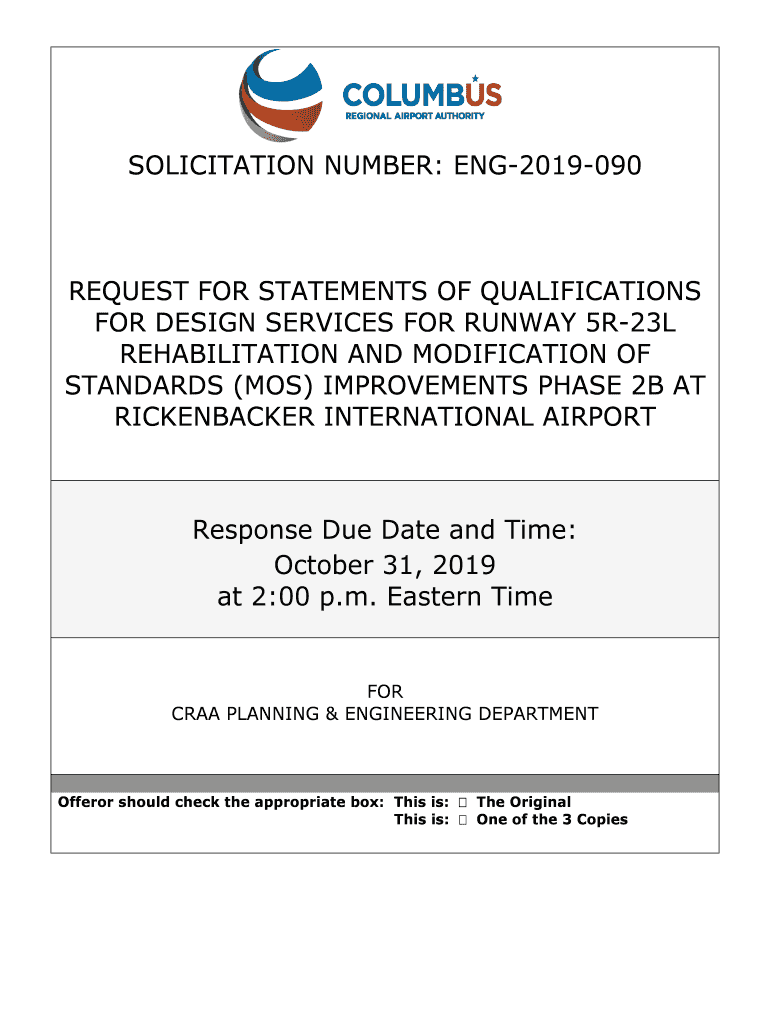 COLUMBUS
REGIONAL AIRPORT AUTHORITY

SOLICITATION NUMBER: ENG-2019-090

REQUEST FOR STATEMENTS OF QUALIFICATIONS FOR DESIGN SERVICES FOR RUNWAY 5R-23L REHABILITATION AND MODIFICATION OF STANDARDS (MOS) IMPROVEMENTS PHASE 2B AT RICKENBACKER INTERNATIONAL AIRPORT

Response Due Date and Time:
October 31, 2019
at 2:00 p.m. Eastern Time

FOR
CRAA PLANNING & ENGINEERING DEPARTMENT

Offeror should check the appropriate box: This is: ☐ The Original
This is: ☐ One of the 3 Copies